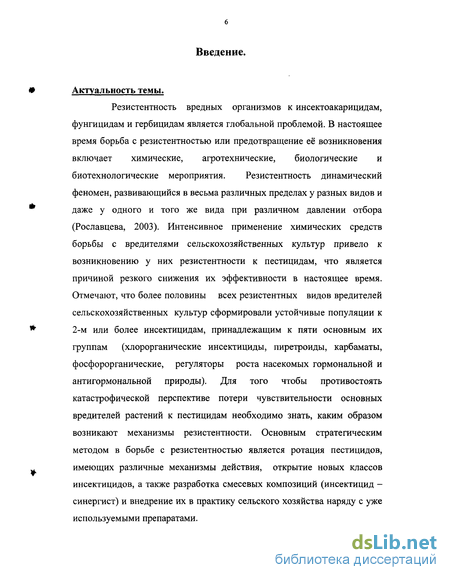 6

Введение.

Актуальность темы.

Резистентность вредных организмов к инсектоакарицидам, фунгицидам и гербицидам является глобальной проблемой. В настоящее время борьба с резистентностью или предотвращение её возникновения включает химические, агротехнические, биологические и биотехнологические мероприятия. Резистентность динамический феномен, развивающийся в весьма различных пределах у разных видов и даже у одного и того же вида при различном давлении отбора (Рославцева, 2003). Интенсивное применение химических средств борьбы с вредителями сельскохозяйственных культур привело к возникновению у них резистентности к пестицидам, что является причиной резкого снижения их эффективности в настоящее время. Отмечают, что более половины всех резистентных видов вредителей сельскохозяйственных культур сформировали устойчивые популяции к 2-м или более инсектицидам, принадлежащим к пяти основным их группам (хлорорганические инсектициды, пиретроиды, карбаматы, фосфорорганические, регуляторы роста насекомых гормональной и антигормональной природы). Для того чтобы противостоять катастрофической перспективе потери чувствительности основных вредителей растений к пестицидам необходимо знать, каким образом возникают механизмы резистентности. Основным стратегическим методом в борьбе с резистентностью является ротация пестицидов, имеющих различные механизмы действия, открытие новых классов инсектицидов, а также разработка смесевых композиций (инсектицид – синергист) и внедрение их в практику сельского хозяйства наряду с уже используемыми препаратами.

dsLib.net
библиотека диссертаций